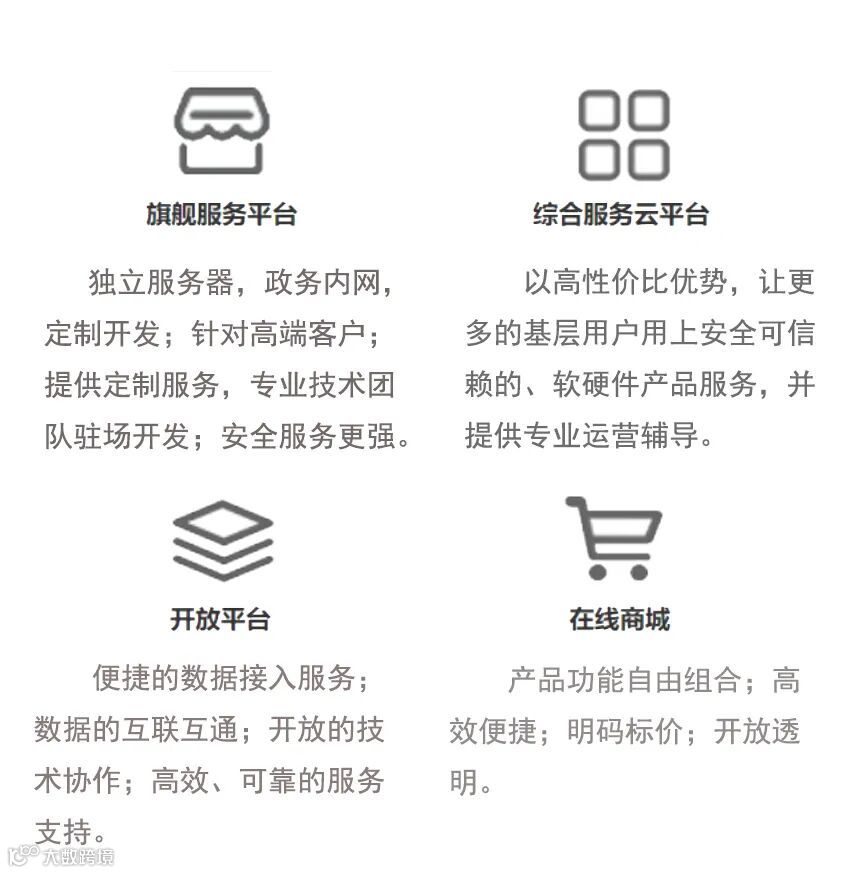 旗舰服务平台

独立服务器，政务内网，定制开发；针对高端客户；提供定制服务，专业技术团队驻场开发；安全服务更强。

综合服务云平台

以高性价比优势，让更多的基层用户用上安全可信赖的、软硬件产品服务，并提供专业运营辅导。

开放平台

便捷的数据接入服务；数据的互联互通；开放的技术协作；高效、可靠的服务支持。

在线商城

产品功能自由组合；高效便捷；明码标价；开放透明。

大数跨境